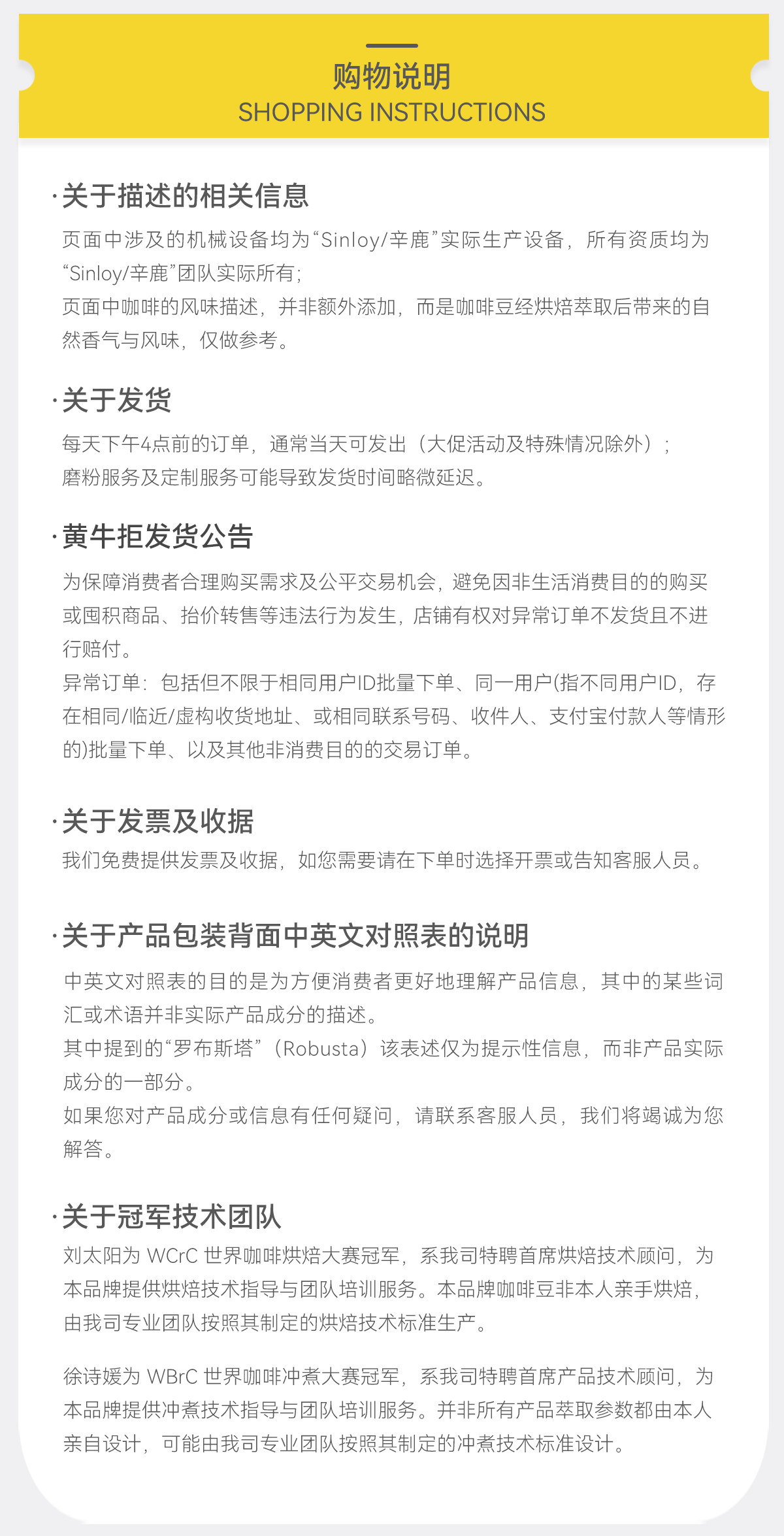 购物说明
SHOPPING INSTRUCTIONS

·关于描述的相关信息

页面中涉及的机械设备均为“Sinloy/辛鹿”实际生产设备，所有资质均为“Sinloy/辛鹿”团队实际所有；
页面中咖啡的风味描述，并非额外添加，而是咖啡豆经烘焙萃取后带来的自然香气与风味，仅做参考。

·关于发货

每天下午4点前的订单，通常当天可发出（大促活动及特殊情况除外）；
磨粉服务及定制服务可能导致发货时间略微延迟。

·黄牛拒发货公告

为保障消费者合理购买需求及公平交易机会，避免因非生活消费目的的购买或囤积商品、抬价转售等违法行为发生，店铺有权对异常订单不发货且不进行赔付。
异常订单：包括但不限于相同用户ID批量下单、同一用户(指不同用户ID，存在相同/临近/虚构收货地址、或相同联系号码、收件人、支付宝付款人等情形的)批量下单、以及其他非消费目的的交易订单。

·关于发票及收据

我们免费提供发票及收据，如您需要请在下单时选择开票或告知客服人员。

·关于产品包装背面中英文对照表的说明

中英文对照表的目的是为方便消费者更好地理解产品信息，其中的某些词汇或术语并非实际产品成分的描述。
其中提到的“罗布斯塔”（Robusta）该表述仅为提示性信息，而非产品实际成分的一部分。
如果您对产品成分或信息有任何疑问，请联系客服人员，我们将竭诚为您解答。

·关于冠军技术团队

刘太阳为 WCrC 世界咖啡烘焙大赛冠军，系我司特聘首席烘焙技术顾问，为本品牌提供烘焙技术指导与团队培训服务。本品牌咖啡豆非本人亲手烘焙，由我司专业团队按照其制定的烘焙技术标准生产。

徐诗媛为 WBrC 世界咖啡冲煮大赛冠军，系我司特聘首席产品技术顾问，为本品牌提供冲煮技术指导与团队培训服务。并非所有产品萃取参数都由本人亲自设计，可能由我司专业团队按照其制定的冲煮技术标准设计。